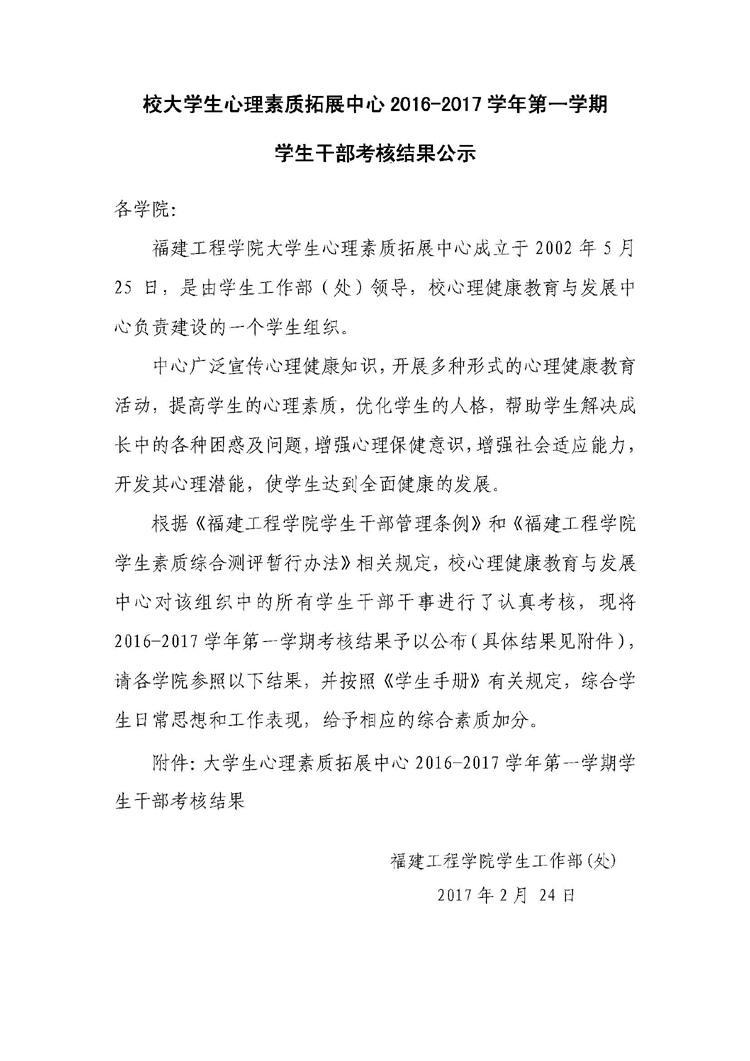 校大学生心理素质拓展中心 2016-2017 学年第一学期

学生干部考核结果公示

各学院:

福建工程学院大学生心理素质拓展中心成立于 2002 年 5 月 25 日，是由学生工作部（处）领导，校心理健康教育与发展中心负责建设的一个学生组织。

中心广泛宣传心理健康知识，开展多种形式的心理健康教育活动，提高学生的心理素质，优化学生的人格，帮助学生解决成长中的各种困惑及问题，增强心理保健意识，增强社会适应能力，开发其心理潜能，使学生达到全面健康的发展。

根据《福建工程学院学生干部管理条例》和《福建工程学院学生素质综合测评暂行办法》相关规定，校心理健康教育与发展中心对该组织中的所有学生干部干事进行了认真考核，现将 2016-2017 学年第一学期考核结果予以公布（具体结果见附件），请各学院参照以下结果，并按照《学生手册》有关规定，综合学生日常思想和工作表现，给予相应的综合素质加分。

附件：大学生心理素质拓展中心 2016-2017 学年第一学期学生干部考核结果

福建工程学院学生工作部(处)

2017 年 2 月 24 日